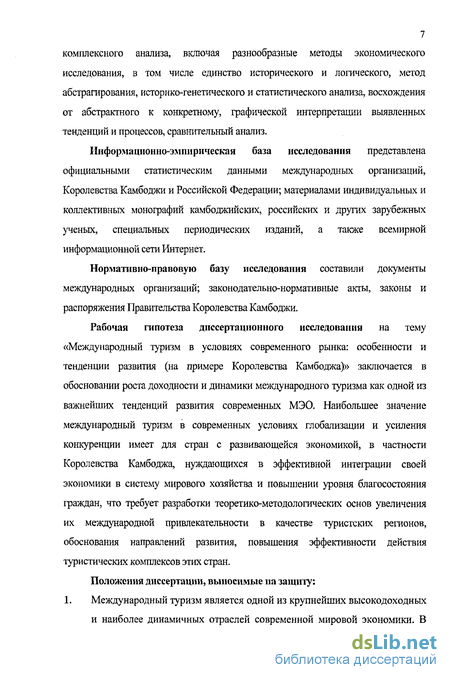 7

комплексного анализа, включая разнообразные методы экономического исследования, в том числе единство исторического и логического, метод абстрагирования, историко-генетического и статистического анализа, восхождения от абстрактного к конкретному, графической интерпретации выявленных тенденций и процессов, сравнительный анализ.

Информационно-эмпирическая база исследования представлена официальными статистическим данными международных организаций, Королевства Камбоджи и Российской Федерации; материалами индивидуальных и коллективных монографий камбоджийских, российских и других зарубежных ученых, специальных периодических изданий, а также всемирной информационной сети Интернет.

Нормативно-правовую базу исследования составили документы международных организаций; законодательно-нормативные акты, законы и распоряжения Правительства Королевства Камбоджи.

Рабочая гипотеза диссертационного исследования на тему «Международный туризм в условиях современного рынка: особенности и тенденции развития (на примере Королевства Камбоджа)» заключается в обосновании роста доходности и динамики международного туризма как одной из важнейших тенденций развития современных МЭО. Наибольшее значение международный туризм в современных условиях глобализации и усиления конкуренции имеет для стран с развивающейся экономикой, в частности Королевства Камбоджа, нуждающихся в эффективной интеграции своей экономики в систему мирового хозяйства и повышении уровня благосостояния граждан, что требует разработки теоретико-методологических основ увеличения их международной привлекательности в качестве туристских регионов, обоснования направлений развития, повышения эффективности действия туристических комплексов этих стран.

Положения диссертации, выносимые на защиту:

1. Международный туризм является одной из крупнейших высокодоходных и наиболее динамичных отраслей современной мировой экономики. В

dsLib.net
библиотека диссертаций